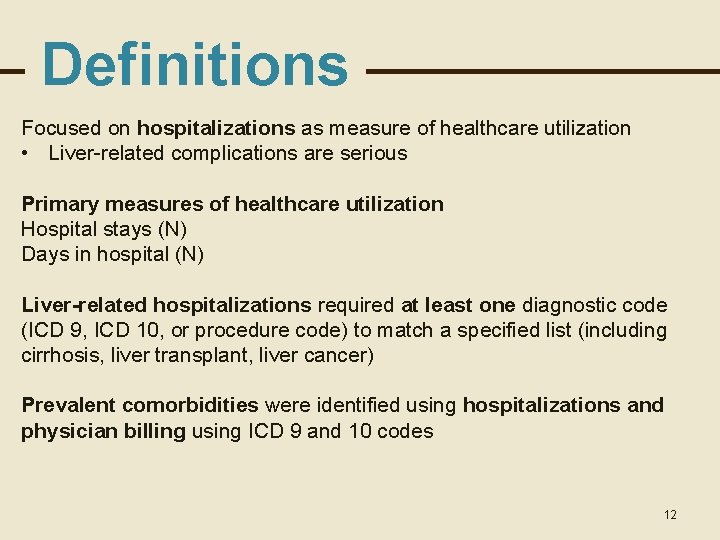 Definitions

Focused on hospitalizations as measure of healthcare utilization
• Liver-related complications are serious

Primary measures of healthcare utilization
Hospital stays (N)
Days in hospital (N)

Liver-related hospitalizations required at least one diagnostic code (ICD 9, ICD 10, or procedure code) to match a specified list (including cirrhosis, liver transplant, liver cancer)

Prevalent comorbidities were identified using hospitalizations and physician billing using ICD 9 and 10 codes

12